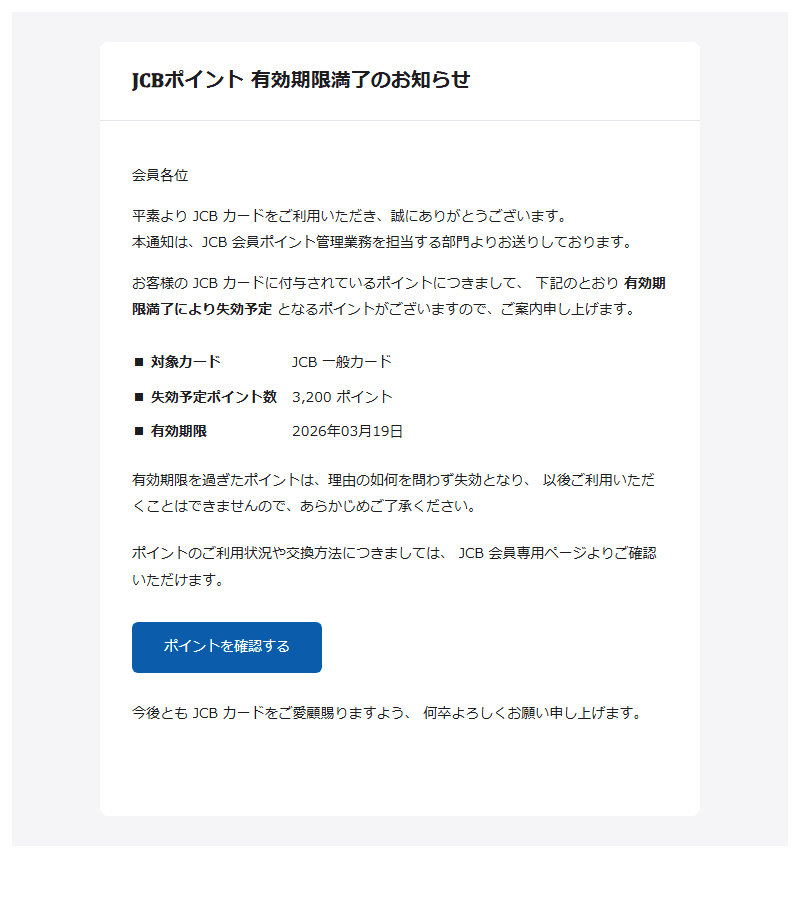 JCBポイント 有効期限満了のお知らせ

会員各位

平素より JCB カードをご利用いただき、誠にありがとうございます。
本通知は、JCB 会員ポイント管理業務を担当する部門よりお送りしております。

お客様の JCB カードに付与されているポイントにつきまして、 下記のとおり 有効期限満了により失効予定 となるポイントがございますので、ご案内申し上げます。

■ 対象カード JCB 一般カード
■ 失効予定ポイント数 3,200 ポイント
■ 有効期限 2026年03月19日

有効期限を過ぎたポイントは、理由の如何を問わず失効となり、 以後ご利用いただくことはできませんので、あらかじめご了承ください。

ポイントのご利用状況や交換方法につきましては、 JCB 会員専用ページよりご確認いただけます。

ポイントを確認する

今後とも JCB カードをご愛顧賜りますよう、 何卒よろしくお願い申し上げます。